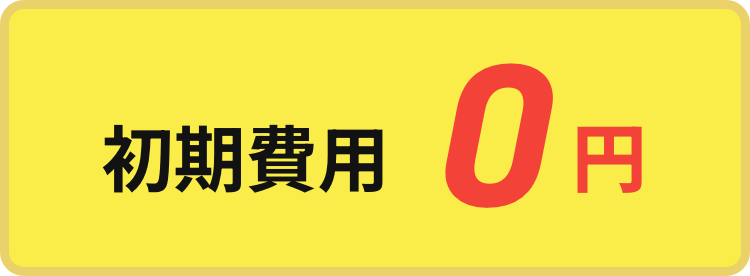 初期費用 0円